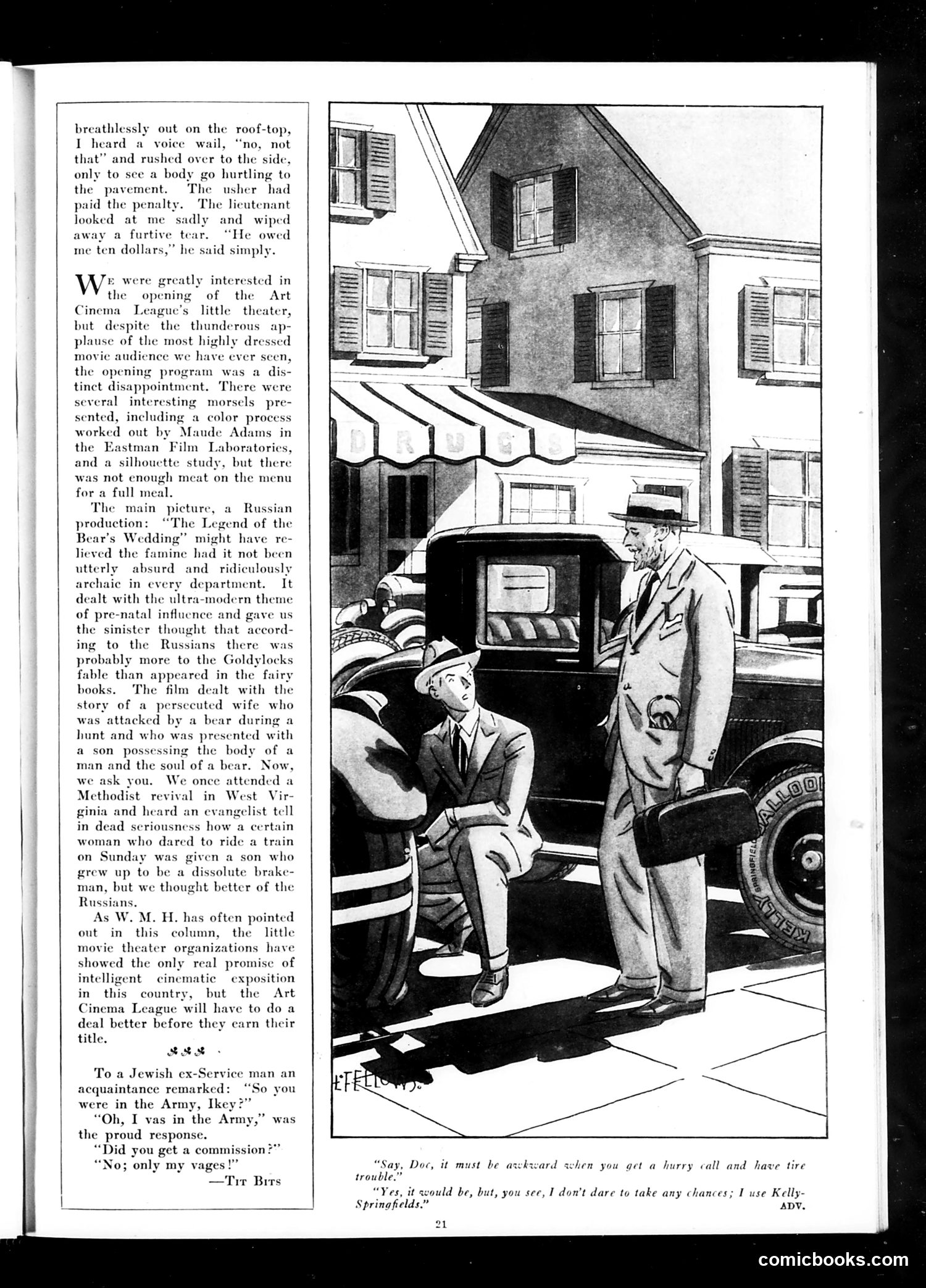 breathlessly out on the roof-top, I heard a voice wail, "no, not that" and rushed over to the side, only to see a body go hurtling to the pavement. The usher had paid the penalty. The lieutenant looked at me sadly and wiped away a furtive tear. "He owed me ten dollars," he said simply.

WE were greatly interested in the opening of the Art Cinema League's little theater, but despite the thunderous applause of the most highly dressed movie audience we have ever seen, the opening program was a distinct disappointment. There were several interesting morsels presented, including a color process worked out by Maude Adams in the Eastman Film Laboratories, and a silhouette study, but there was not enough meat on the menu for a full meal.

The main picture, a Russian production: "The Legend of the Bear's Wedding" might have relieved the famine had it not been utterly absurd and ridiculously archaic in every department. It dealt with the ultra-modern theme of pre-natal influence and gave us the sinister thought that according to the Russians there was probably more to the Goldylocks fable than appeared in the fairy books. The film dealt with the story of a persecuted wife who was attacked by a bear during a hunt and who was presented with a son possessing the body of a man and the soul of a bear. Now, we ask you. We once attended a Methodist revival in West Virginia and heard an evangelist tell in dead seriousness how a certain woman who dared to ride a train on Sunday was given a son who grew up to be a dissolute brakeman, but we thought better of the Russians.

As W. M. H. has often pointed out in this column, the little movie theater organizations have showed the only real promise of intelligent cinematic exposition in this country, but the Art Cinema League will have to do a deal better before they earn their title.

To a Jewish ex-Service man an acquaintance remarked: "So you were in the Army, Ikey?"

"Oh, I vas in the Army," was the proud response.

"Did you get a commission?"

"No; only my vages!"

—TIT BITS

DRUGS

KELLY SPRINGFIELD BALLOON

L. FELLOWS.

"Say, Doc, it must be awkward when you get a hurry call and have tire trouble."

"Yes, it would be, but, you see, I don't dare to take any chances; I use Kelly-Springfields."

ADV.

21

comicbooks.com